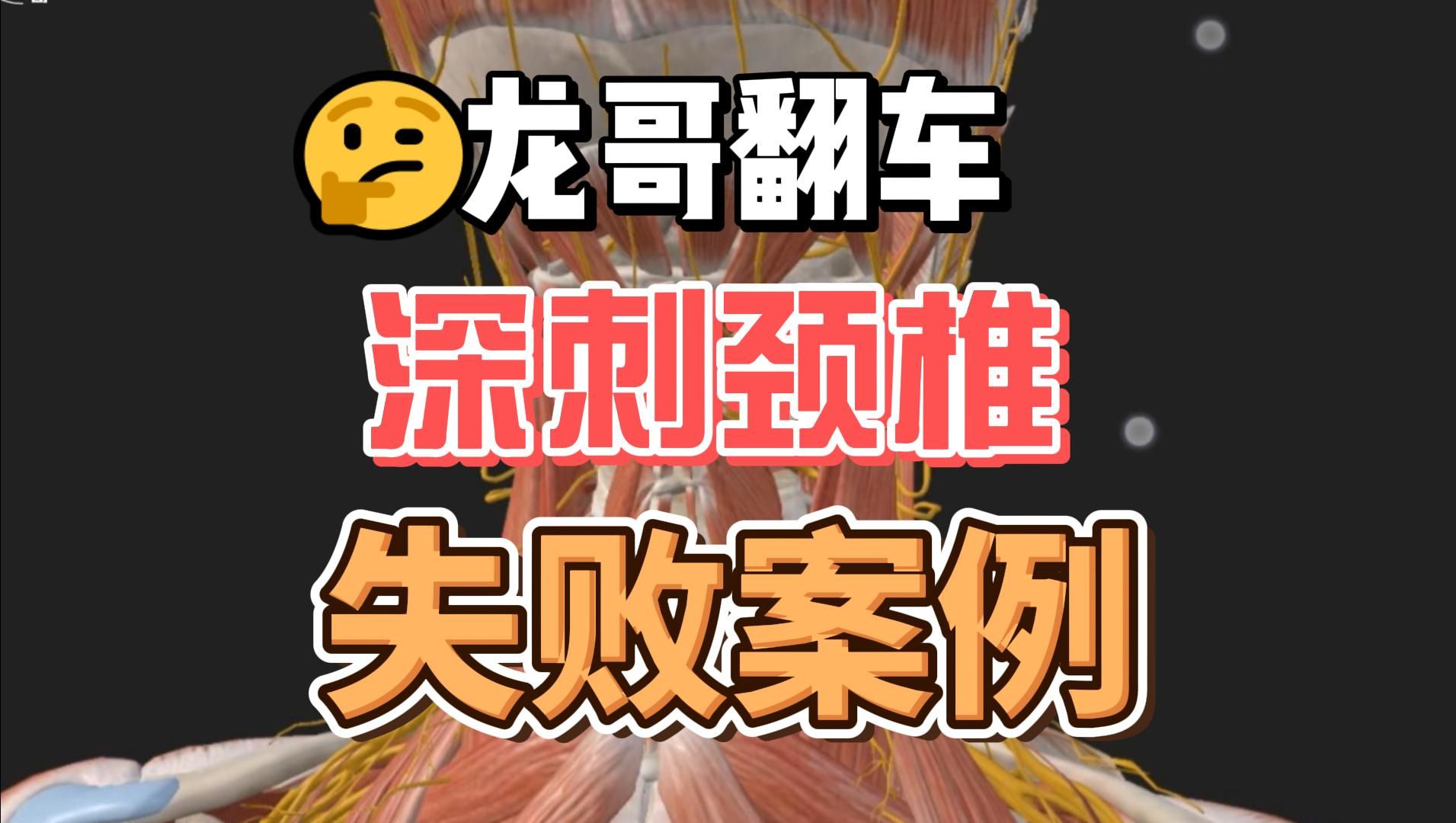 龙哥翻车
深刺颈椎
失败案例